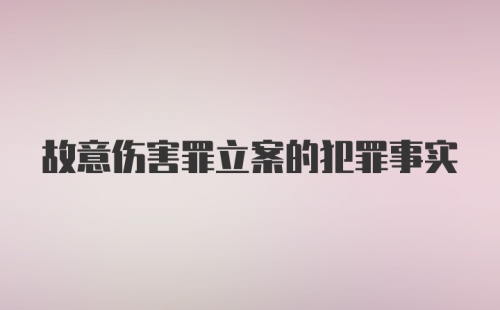 故意伤害罪立案的犯罪事实